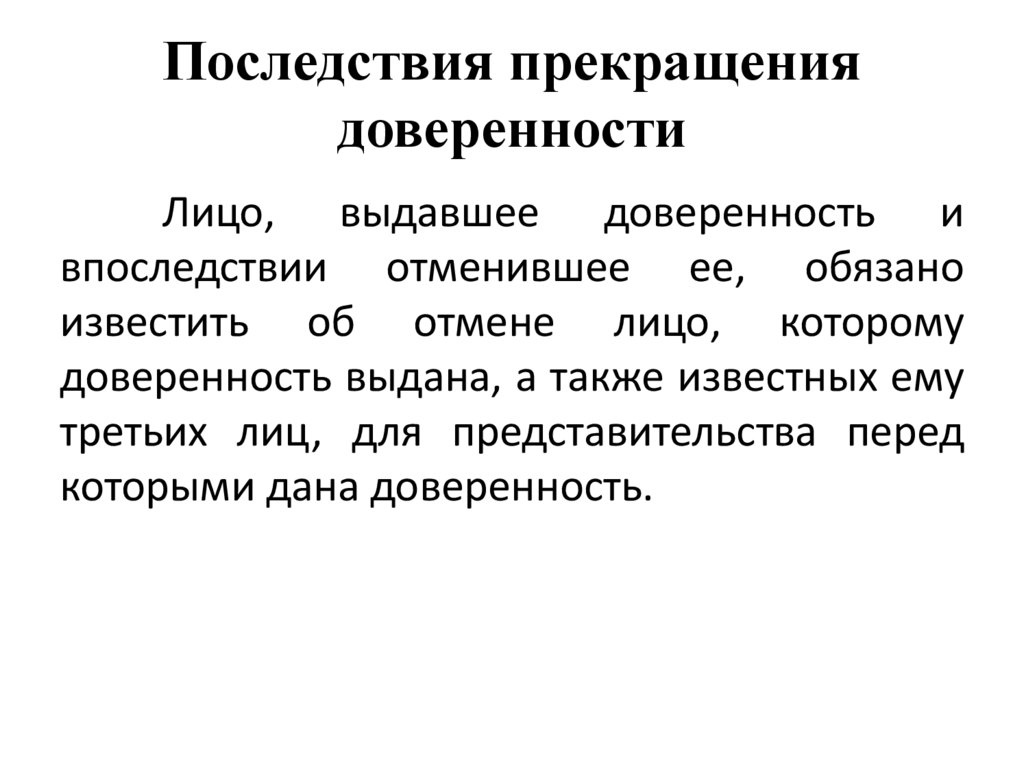 Последствия прекращения доверенности

Лицо, выдавшее доверенность и впоследствии отменившее ее, обязано известить об отмене лицо, которому доверенность выдана, а также известных ему третьих лиц, для представительства перед которыми дана доверенность.